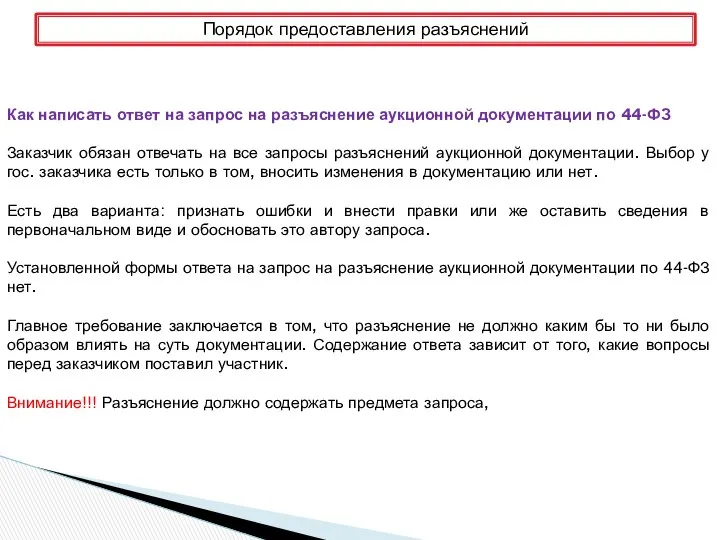 Порядок предоставления разъяснений

Как написать ответ на запрос на разъяснение аукционной документации по 44-ФЗ

Заказчик обязан отвечать на все запросы разъяснений аукционной документации. Выбор у гос. заказчика есть только в том, вносить изменения в документацию или нет.

Есть два варианта: признать ошибки и внести правки или же оставить сведения в первоначальном виде и обосновать это автору запроса.

Установленной формы ответа на запрос на разъяснение аукционной документации по 44-ФЗ нет.

Главное требование заключается в том, что разъяснение не должно каким бы то ни было образом влиять на суть документации. Содержание ответа зависит от того, какие вопросы перед заказчиком поставил участник.

Внимание!!! Разъяснение должно содержать предмета запроса,